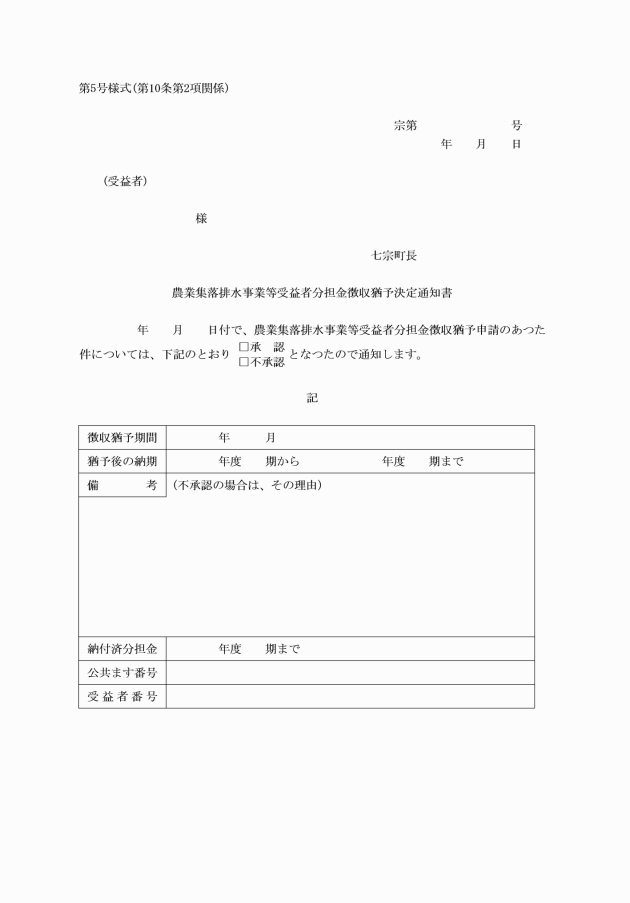 第5号様式(第10条第2項関係)

宗第　　　　　号
年　　月　　日

(受益者)

様

七宗町長

農業集落排水事業等受益者分担金徴収猶予決定通知書

年　　月　　日付で、農業集落排水事業等受益者分担金徴収猶予申請のあつた件については、下記のとおり □承　認 □不承認 となつたので通知します。

記

| 徴収猶予期間 | 年　　月 |
|---|---|
| 猶予後の納期 | 年度　期から　　年度　期まで |
| 備　　考 | (不承認の場合は、その理由) |
| 納付済分担金 | 年度　期まで |
| 公共ます番号 | |
| 受益者番号 | |